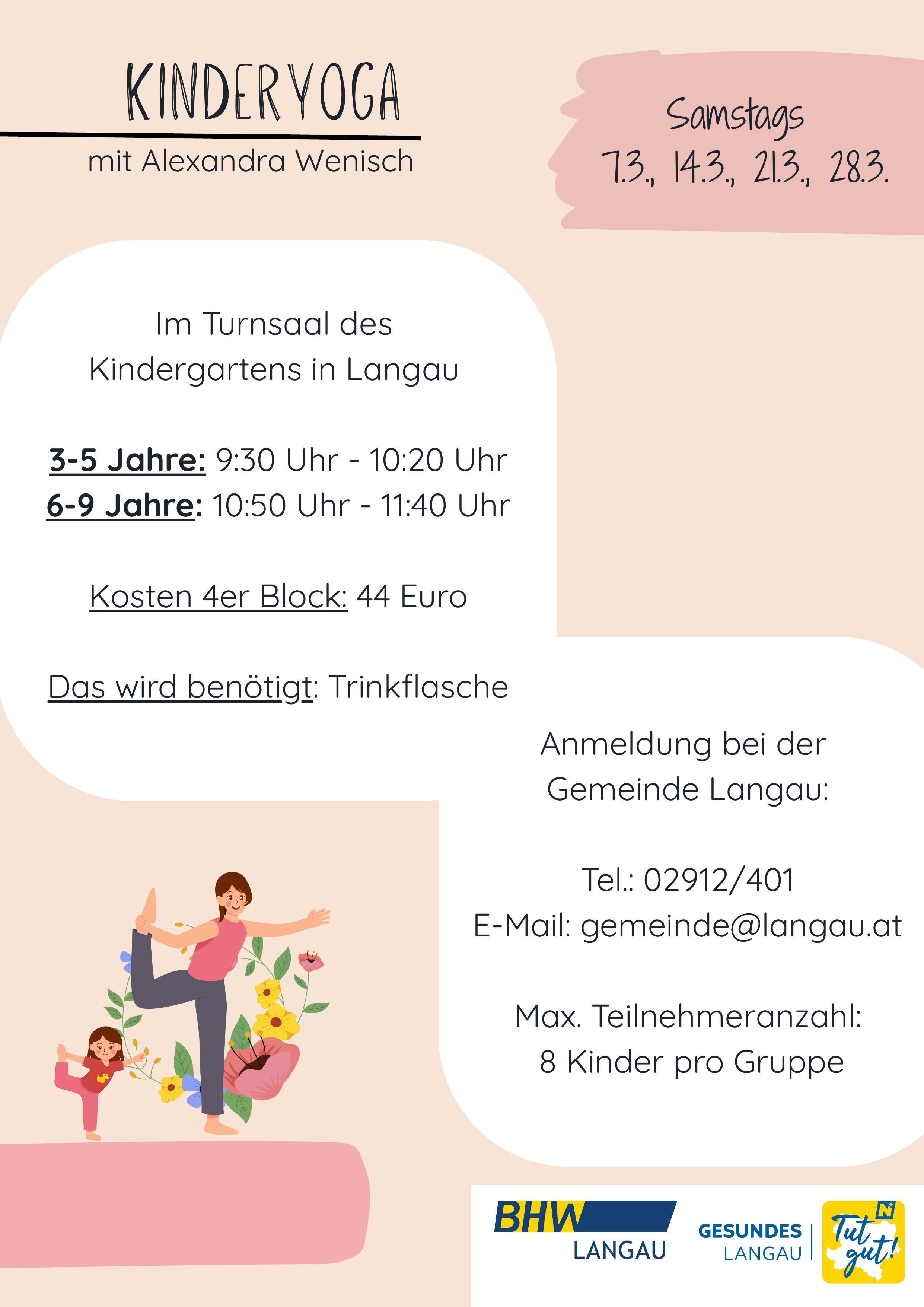 KINDERYOGA

mit Alexandra Wenisch

Samstags
7.3., 14.3., 21.3., 28.3.

Im Turnsaal des Kindergartens in Langau

3-5 Jahre: 9:30 Uhr - 10:20 Uhr
6-9 Jahre: 10:50 Uhr - 11:40 Uhr

Kosten 4er Block: 44 Euro

Das wird benötigt: Trinkflasche

Anmeldung bei der Gemeinde Langau:

Tel.: 02912/401
E-Mail: gemeinde@langau.at

Max. Teilnehmeranzahl:
8 Kinder pro Gruppe

BHW
LANGAU

GESUNDES
LANGAU

Tut gut!